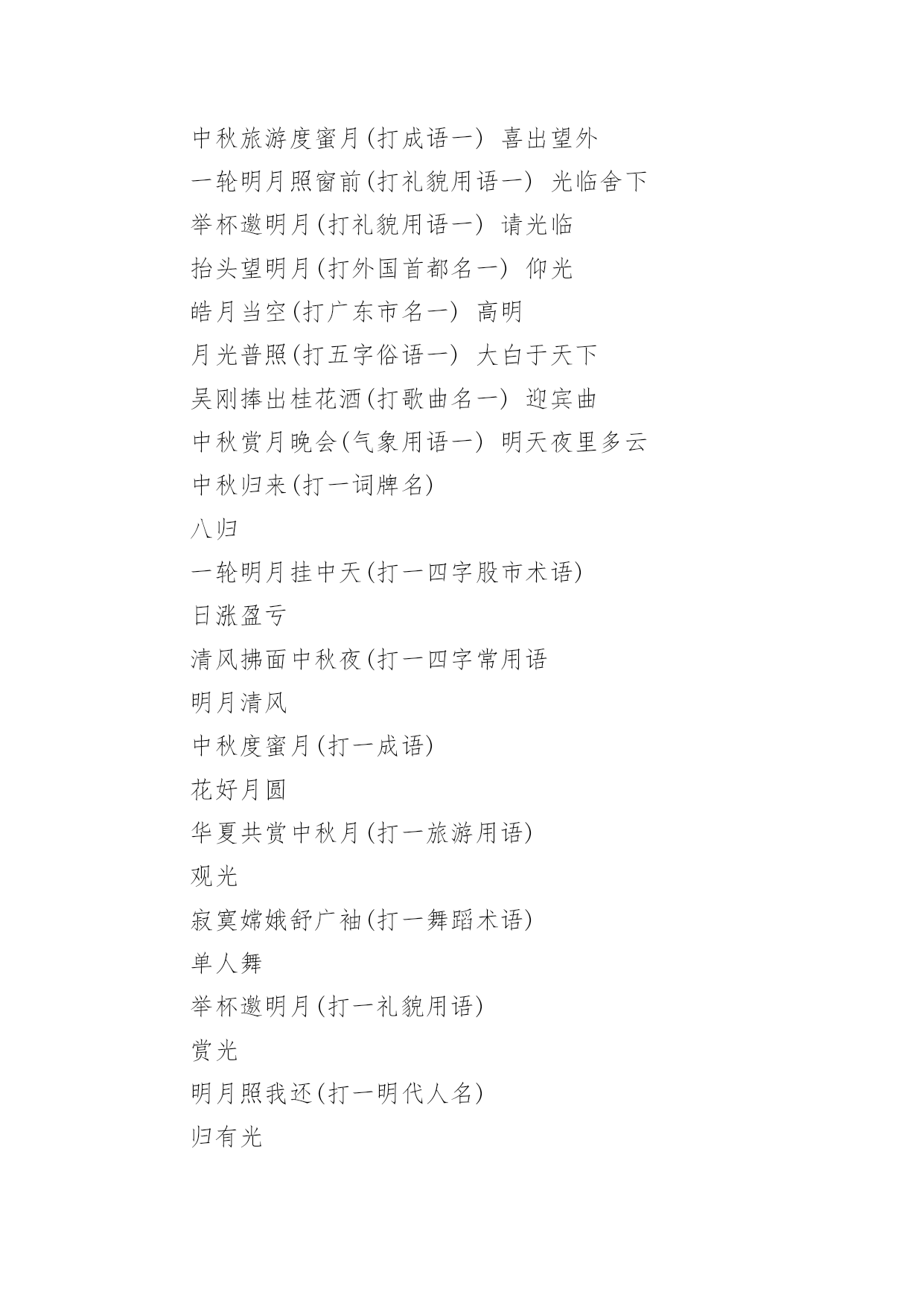 中秋旅游度蜜月(打成语一) 喜出望外

一轮明月照窗前(打礼貌用语一) 光临舍下

举杯邀明月(打礼貌用语一) 请光临

抬头望明月(打外国首都名一) 仰光

皓月当空(打广东市名一) 高明

月光普照(打五字俗语一) 大白于天下

吴刚捧出桂花酒(打歌曲名一) 迎宾曲

中秋赏月晚会(气象用语一) 明天夜里多云

中秋归来(打一词牌名)

八归

一轮明月挂中天(打一四字股市术语)

日涨盈亏

清风拂面中秋夜(打一四字常用语

明月清风

中秋度蜜月(打一成语)

花好月圆

华夏共赏中秋月(打一旅游用语)

观光

寂寞嫦娥舒广袖(打一舞蹈术语)

单人舞

举杯邀明月(打一礼貌用语)

赏光

明月照我还(打一明代人名)

归有光